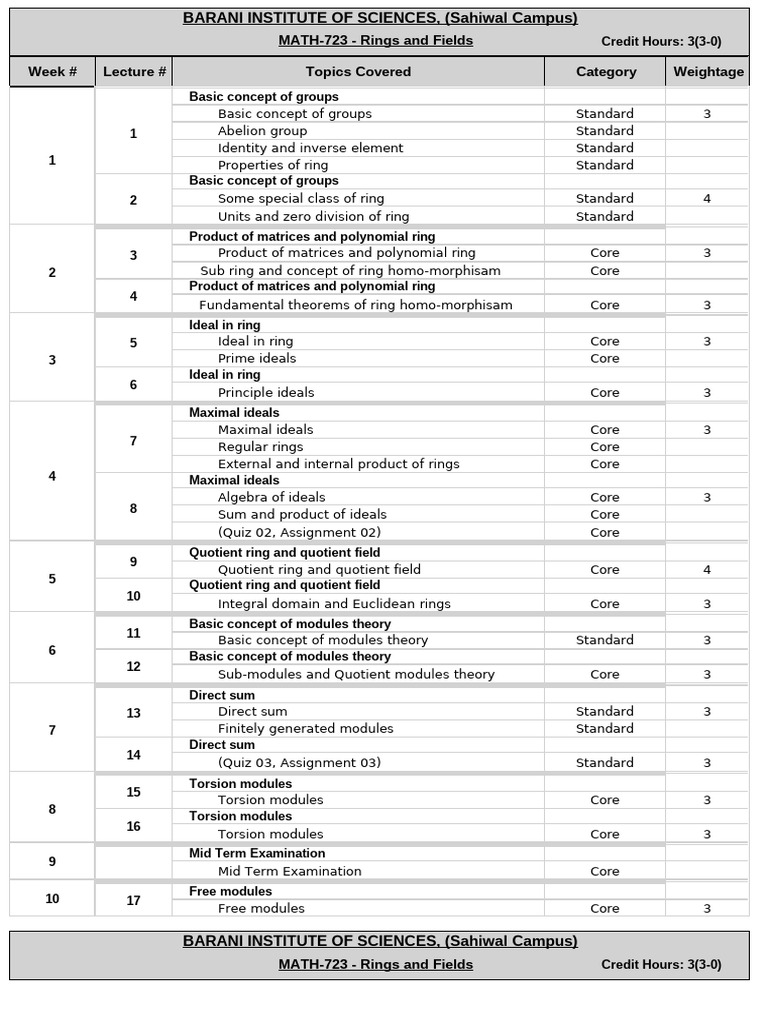 BARANI INSTITUTE OF SCIENCES, (Sahiwal Campus)
MATH-723 - Rings and Fields    Credit Hours: 3(3-0)

| Week # | Lecture # | Topics Covered | Category | Weightage |
|---|---|---|---|---|
| 1 | 1 | Basic concept of groups | | |
| | | Basic concept of groups | Standard | 3 |
| | | Abelion group | Standard | |
| | | Identity and inverse element | Standard | |
| | | Properties of ring | Standard | |
| | 2 | Basic concept of groups | | |
| | | Some special class of ring | Standard | 4 |
| | | Units and zero division of ring | Standard | |
| 2 | 3 | Product of matrices and polynomial ring | | |
| | | Product of matrices and polynomial ring | Core | 3 |
| | | Sub ring and concept of ring homo-morphisam | Core | |
| | 4 | Product of matrices and polynomial ring | | |
| | | Fundamental theorems of ring homo-morphisam | Core | 3 |
| 3 | 5 | Ideal in ring | | |
| | | Ideal in ring | Core | 3 |
| | | Prime ideals | Core | |
| | 6 | Ideal in ring | | |
| | | Principle ideals | Core | 3 |
| 4 | 7 | Maximal ideals | | |
| | | Maximal ideals | Core | 3 |
| | | Regular rings | Core | |
| | | External and internal product of rings | Core | |
| | 8 | Maximal ideals | | |
| | | Algebra of ideals | Core | 3 |
| | | Sum and product of ideals | Core | |
| | | (Quiz 02, Assignment 02) | Core | |
| 5 | 9 | Quotient ring and quotient field | | |
| | | Quotient ring and quotient field | Core | 4 |
| | 10 | Quotient ring and quotient field | | |
| | | Integral domain and Euclidean rings | Core | 3 |
| 6 | 11 | Basic concept of modules theory | | |
| | | Basic concept of modules theory | Standard | 3 |
| | 12 | Basic concept of modules theory | | |
| | | Sub-modules and Quotient modules theory | Core | 3 |
| 7 | 13 | Direct sum | | |
| | | Direct sum | Standard | 3 |
| | | Finitely generated modules | Standard | |
| | 14 | Direct sum | | |
| | | (Quiz 03, Assignment 03) | Standard | 3 |
| 8 | 15 | Torsion modules | | |
| | | Torsion modules | Core | 3 |
| | 16 | Torsion modules | | |
| | | Torsion modules | Core | 3 |
| 9 | | Mid Term Examination | | |
| | | Mid Term Examination | Core | |
| 10 | 17 | Free modules | | |
| | | Free modules | Core | 3 |

BARANI INSTITUTE OF SCIENCES, (Sahiwal Campus)
MATH-723 - Rings and Fields    Credit Hours: 3(3-0)